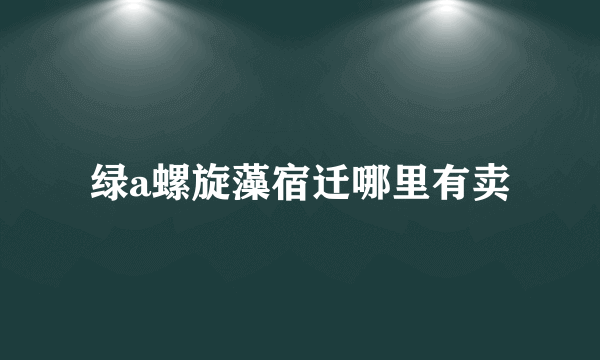 绿a螺旋藻宿迁哪里有卖